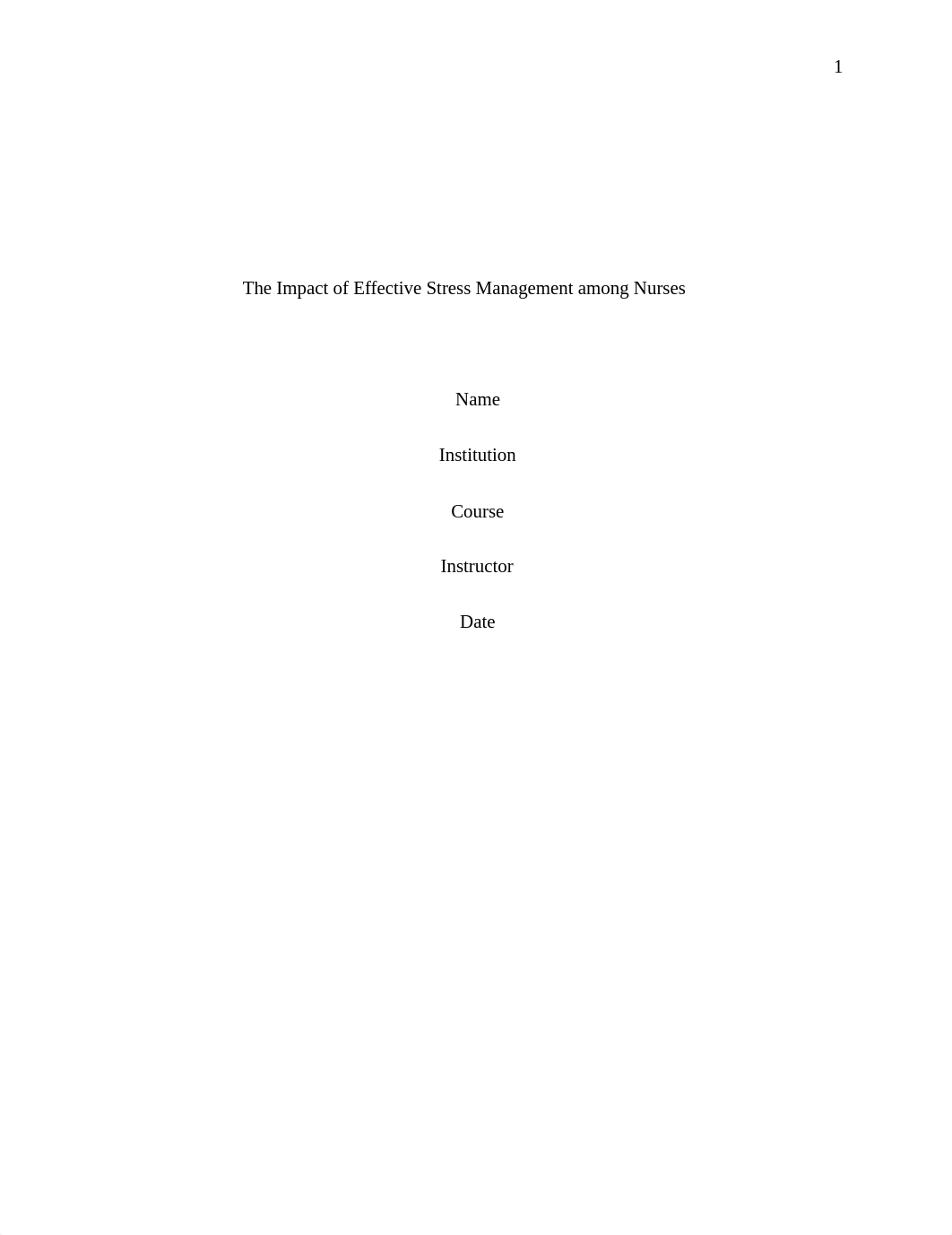 1

The Impact of Effective Stress Management among Nurses

Name

Institution

Course

Instructor

Date